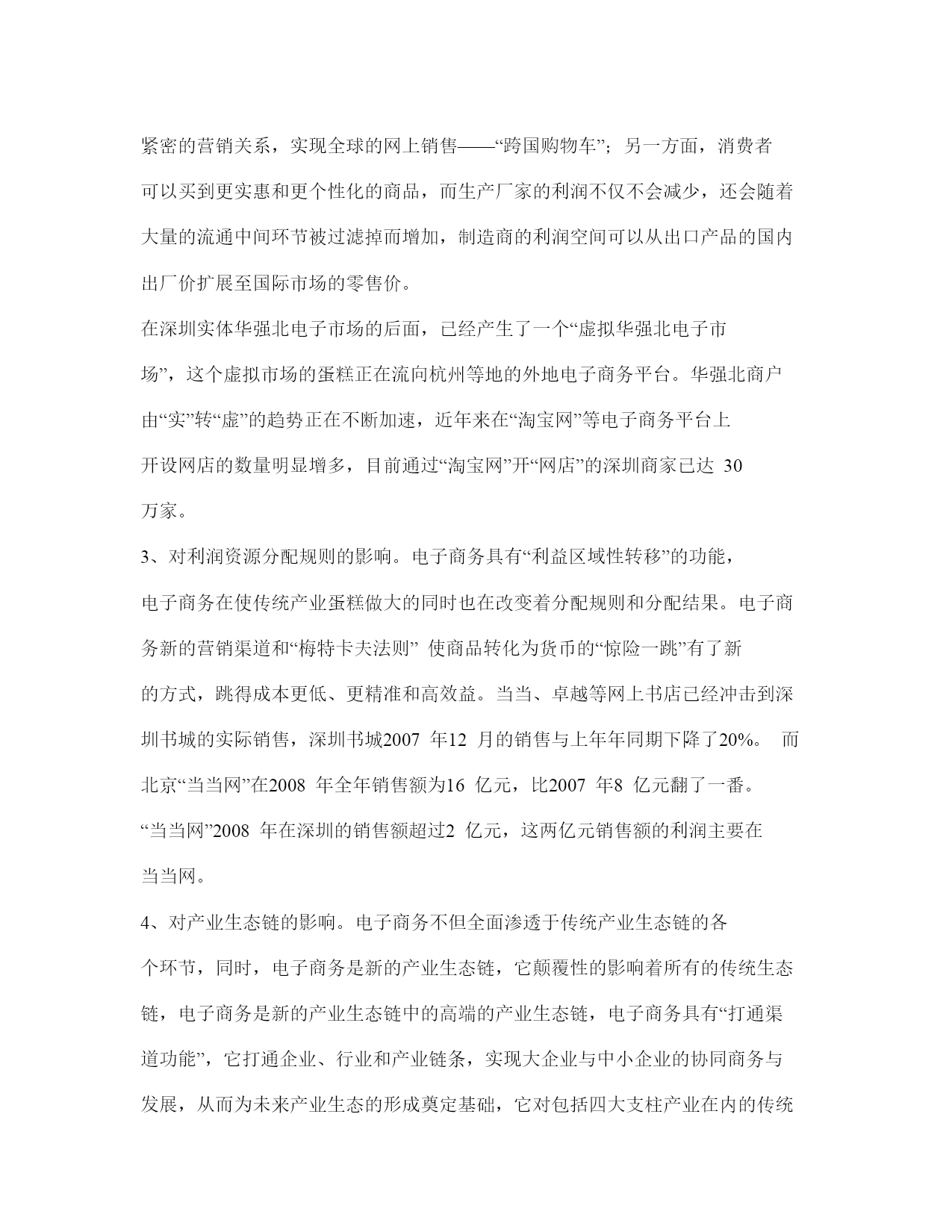 紧密的营销关系，实现全球的网上销售——“跨国购物车”；另一方面，消费者可以买到更实惠和更个性化的商品，而生产厂家的利润不仅不会减少，还会随着大量的流通中间环节被过滤掉而增加，制造商的利润空间可以从出口产品的国内出厂价扩展至国际市场的零售价。

在深圳实体华强北电子市场的后面，已经产生了一个“虚拟华强北电子市场”，这个虚拟市场的蛋糕正在流向杭州等地的外地电子商务平台。华强北商户由“实”转“虚”的趋势正在不断加速，近年来在“淘宝网”等电子商务平台上开设网店的数量明显增多，目前通过“淘宝网”开“网店”的深圳商家已达 30 万家。

3、对利润资源分配规则的影响。电子商务具有“利益区域性转移”的功能，电子商务在使传统产业蛋糕做大的同时也在改变着分配规则和分配结果。电子商务新的营销渠道和“梅特卡夫法则” 使商品转化为货币的“惊险一跳”有了新的方式，跳得成本更低、更精准和高效益。当当、卓越等网上书店已经冲击到深圳书城的实际销售，深圳书城2007 年12 月的销售与上年年同期下降了20%。 而北京“当当网”在2008 年全年销售额为16 亿元，比2007 年8 亿元翻了一番。“当当网”2008 年在深圳的销售额超过2 亿元，这两亿元销售额的利润主要在当当网。

4、对产业生态链的影响。电子商务不但全面渗透于传统产业生态链的各个环节，同时，电子商务是新的产业生态链，它颠覆性的影响着所有的传统生态链，电子商务是新的产业生态链中的高端的产业生态链，电子商务具有“打通渠道功能”，它打通企业、行业和产业链条，实现大企业与中小企业的协同商务与发展，从而为未来产业生态的形成奠定基础，它对包括四大支柱产业在内的传统